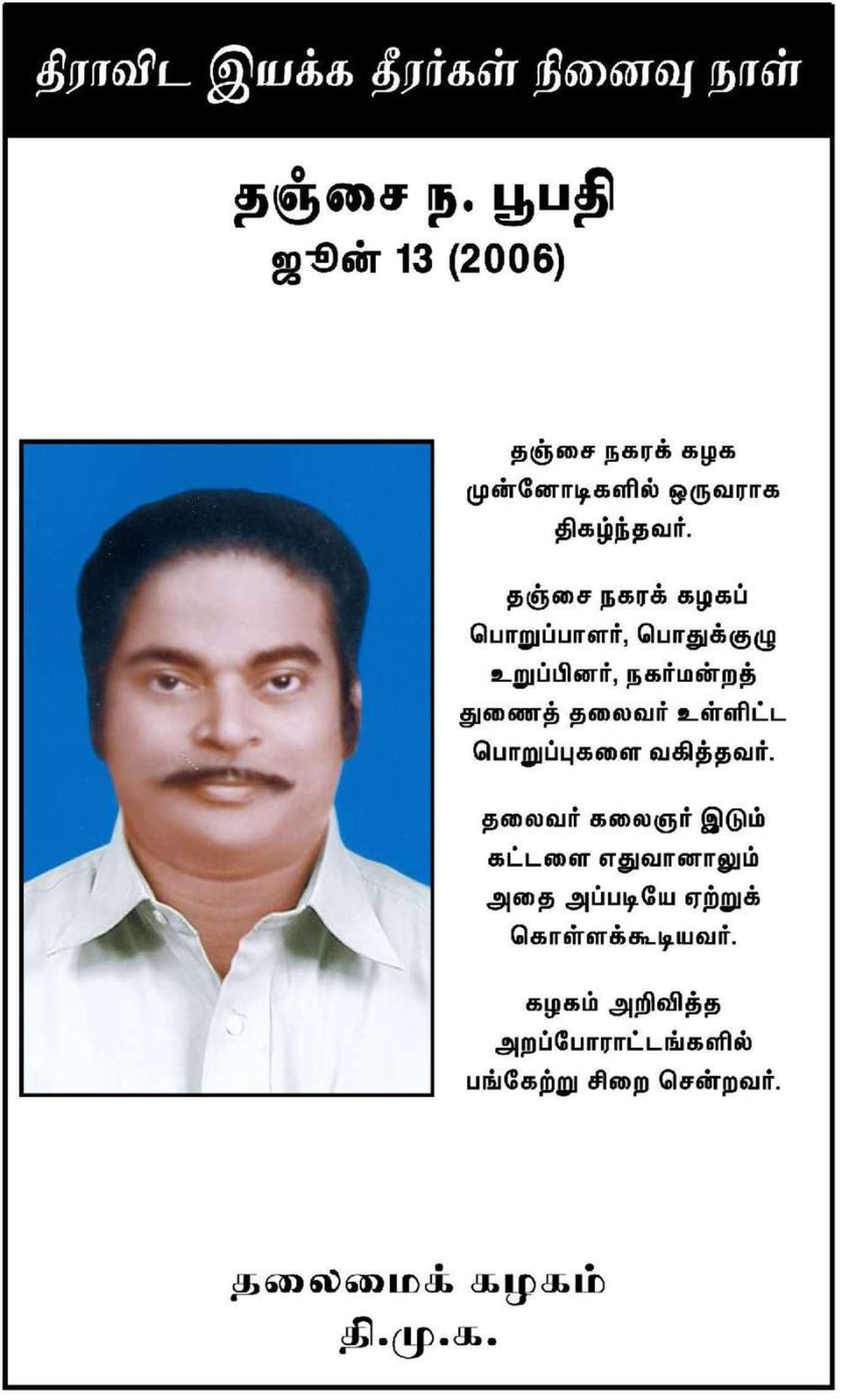 திராவிட இயக்க தீரர்கள் நினைவு நாள்

தஞ்சை ந. பூபதி
ஜூன் 13 (2006)

தஞ்சை நகரக் கழக முன்னோடிகளில் ஒருவராக திகழ்ந்தவர்.

தஞ்சை நகரக் கழகப் பொறுப்பாளர், பொதுக்குழு உறுப்பினர், நகர்மன்றத் துணைத் தலைவர் உள்ளிட்ட பொறுப்புகளை வகித்தவர்.

தலைவர் கலைஞர் இடும் கட்டளை எதுவானாலும் அதை அப்படியே ஏற்றுக் கொள்ளக்கூடியவர்.

கழகம் அறிவித்த அறப்போராட்டங்களில் பங்கேற்று சிறை சென்றவர்.

தலைமைக் கழகம்
தி.மு.க.